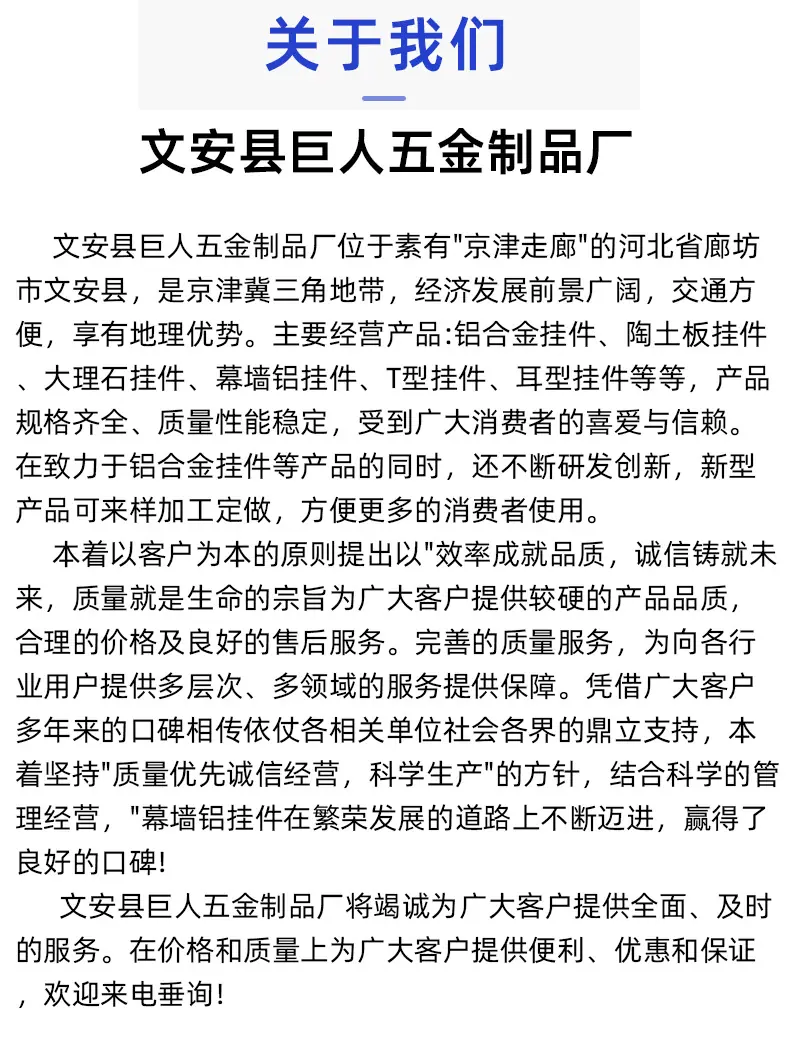 关于我们

文安县巨人五金制品厂

文安县巨人五金制品厂位于素有"京津走廊"的河北省廊坊市文安县，是京津冀三角地带，经济发展前景广阔，交通方便，享有地理优势。主要经营产品:铝合金挂件、陶土板挂件、大理石挂件、幕墙铝挂件、T型挂件、耳型挂件等等，产品规格齐全、质量性能稳定，受到广大消费者的喜爱与信赖。在致力于铝合金挂件等产品的同时，还不断研发创新，新型产品可来样加工定做，方便更多的消费者使用。

本着以客户为本的原则提出以"效率成就品质，诚信铸就未来，质量就是生命的宗旨为广大客户提供较硬的产品品质，合理的价格及良好的售后服务。完善的质量服务，为向各行业用户提供多层次、多领域的服务提供保障。凭借广大客户多年来的口碑相传依仗各相关单位社会各界的鼎立支持，本着坚持"质量优先诚信经营，科学生产"的方针，结合科学的管理经营，"幕墙铝挂件在繁荣发展的道路上不断迈进，赢得了良好的口碑!

文安县巨人五金制品厂将竭诚为广大客户提供全面、及时的服务。在价格和质量上为广大客户提供便利、优惠和保证，欢迎来电垂询!